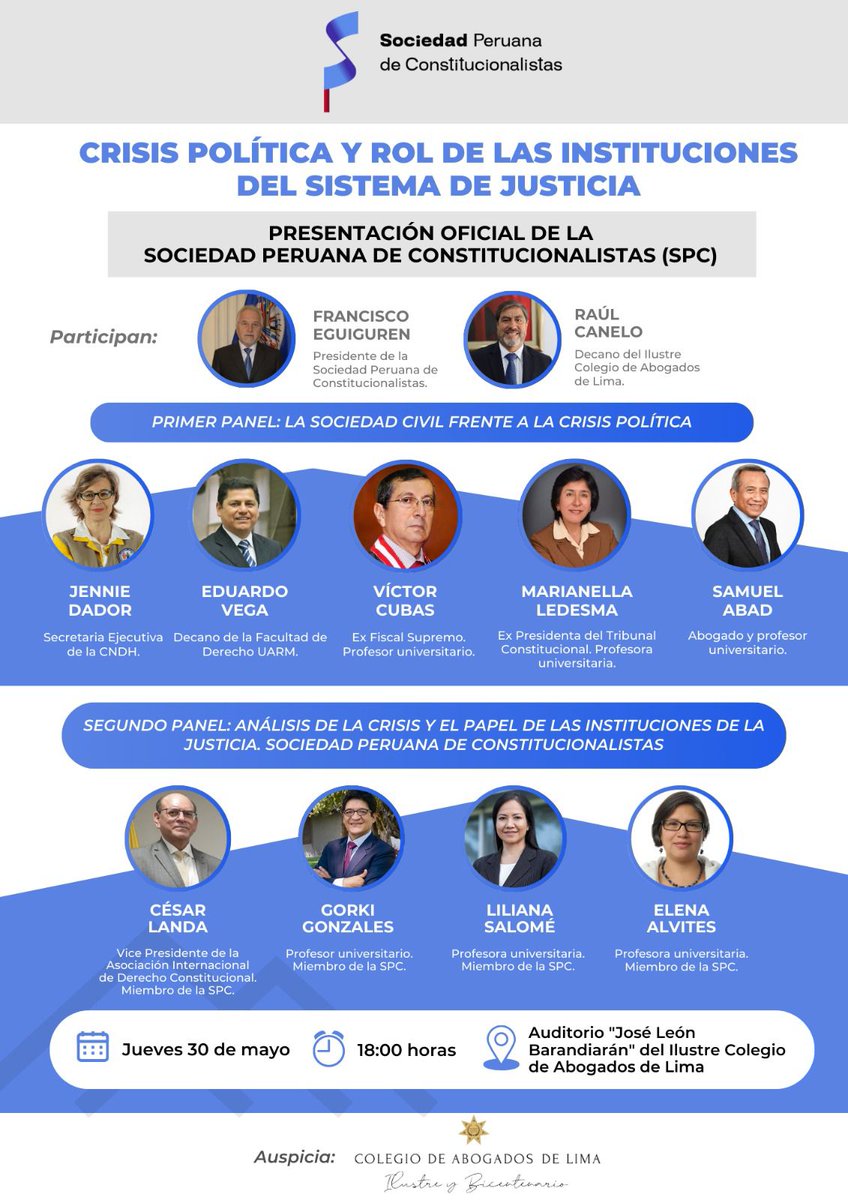 Sociedad Peruana
de Constitucionalistas

CRISIS POLÍTICA Y ROL DE LAS INSTITUCIONES DEL SISTEMA DE JUSTICIA

PRESENTACIÓN OFICIAL DE LA SOCIEDAD PERUANA DE CONSTITUCIONALISTAS (SPC)

Participan:

FRANCISCO EGUIGUREN
Presidente de la Sociedad Peruana de Constitucionalistas.

RAÚL CANELO
Decano del Ilustre Colegio de Abogados de Lima.

PRIMER PANEL: LA SOCIEDAD CIVIL FRENTE A LA CRISIS POLÍTICA

JENNIE DADOR
Secretaria Ejecutiva de la CNDH.

EDUARDO VEGA
Decano de la Facultad de Derecho UARM.

VÍCTOR CUBAS
Ex Fiscal Supremo. Profesor universitario.

MARIANELLA LEDESMA
Ex Presidenta del Tribunal Constitucional. Profesora universitaria.

SAMUEL ABAD
Abogado y profesor universitario.

SEGUNDO PANEL: ANÁLISIS DE LA CRISIS Y EL PAPEL DE LAS INSTITUCIONES DE LA JUSTICIA. SOCIEDAD PERUANA DE CONSTITUCIONALISTAS

CÉSAR LANDA
Vice Presidente de la Asociación Internacional de Derecho Constitucional. Miembro de la SPC.

GORKI GONZALES
Profesor universitario. Miembro de la SPC.

LILIANA SALOMÉ
Profesora universitaria. Miembro de la SPC.

ELENA ALVITES
Profesora universitaria. Miembro de la SPC.

Jueves 30 de mayo

18:00 horas

Auditorio "José León Barandiarán" del Ilustre Colegio de Abogados de Lima

Auspicia: COLEGIO DE ABOGADOS DE LIMA
Ilustre y Bicentenario